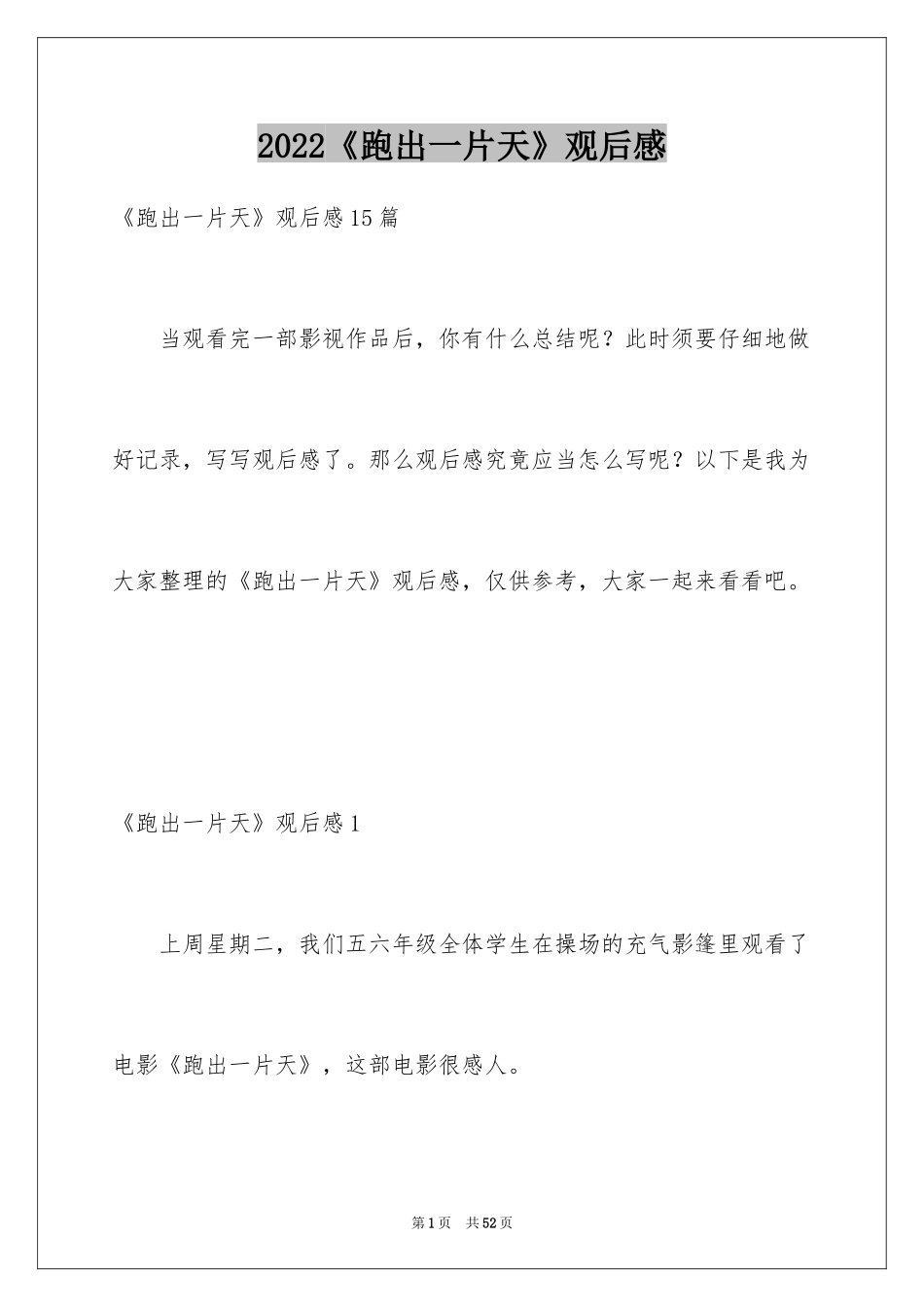 2022《跑出一片天》观后感

《跑出一片天》观后感15篇

当观看完一部影视作品后，你有什么总结呢？此时须要仔细地做好记录，写写观后感了。那么观后感究竟应当怎么写呢？以下是我为大家整理的《跑出一片天》观后感，仅供参考，大家一起来看看吧。

《跑出一片天》观后感1

上周星期二，我们五六年级全体学生在操场的充气影篷里观看了电影《跑出一片天》，这部电影很感人。

第1页 共52页